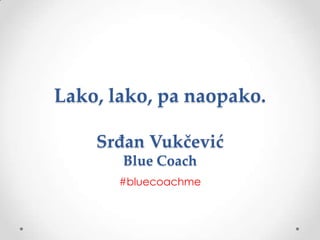 Lako, lako, pa naopako.

Srđan Vukčević
Blue Coach

#bluecoachme